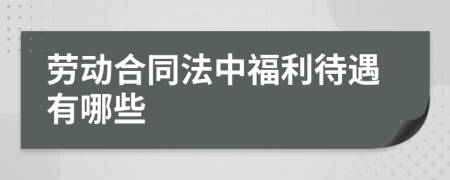 劳动合同法中福利待遇有哪些